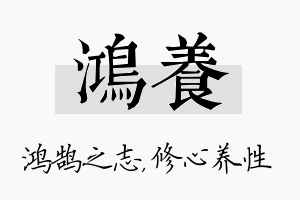 鴻養

鸿鹄之志，修心养性